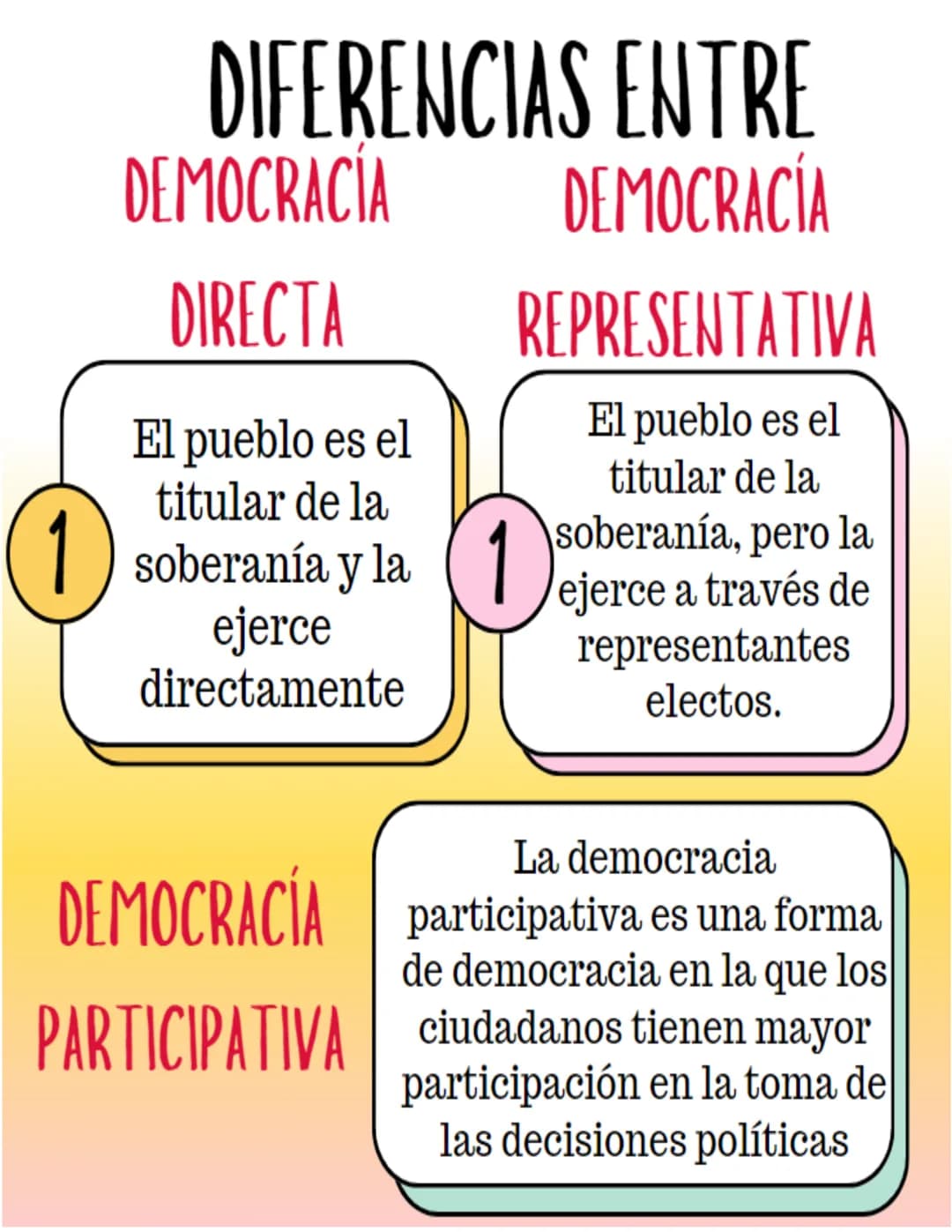 DIFERENCIAS ENTRE

DEMOCRACÍA DIRECTA

1

El pueblo es el titular de la soberanía y la ejerce directamente

DEMOCRACÍA REPRESENTATIVA

1

El pueblo es el titular de la soberanía, pero la ejerce a través de representantes electos.

DEMOCRACÍA PARTICIPATIVA

La democracia participativa es una forma de democracia en la que los ciudadanos tienen mayor participación en la toma de las decisiones políticas